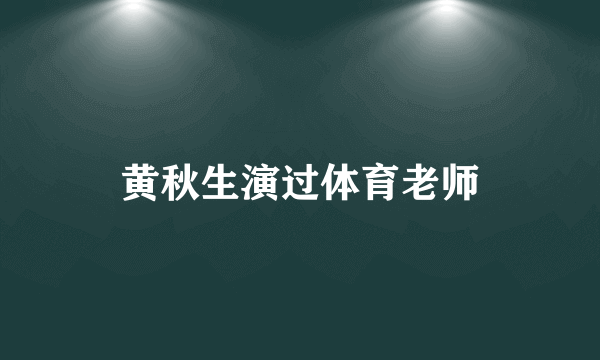 黄秋生演过体育老师